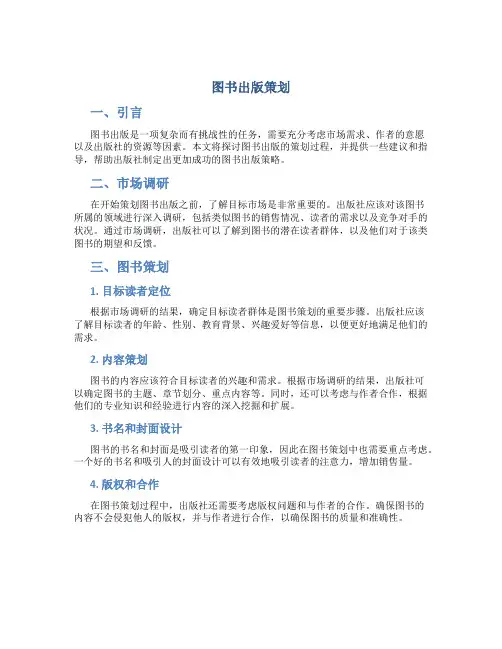 图书出版策划

一、引言

图书出版是一项复杂而有挑战性的任务，需要充分考虑市场需求、作者的意愿以及出版社的资源等因素。本文将探讨图书出版的策划过程，并提供一些建议和指导，帮助出版社制定出更加成功的图书出版策略。

二、市场调研

在开始策划图书出版之前，了解目标市场是非常重要的。出版社应该对该图书所属的领域进行深入调研，包括类似图书的销售情况、读者的需求以及竞争对手的状况。通过市场调研，出版社可以了解到图书的潜在读者群体，以及他们对于该类图书的期望和反馈。

三、图书策划

1. 目标读者定位

根据市场调研的结果，确定目标读者群体是图书策划的重要步骤。出版社应该了解目标读者的年龄、性别、教育背景、兴趣爱好等信息，以便更好地满足他们的需求。

2. 内容策划

图书的内容应该符合目标读者的兴趣和需求。根据市场调研的结果，出版社可以确定图书的主题、章节划分、重点内容等。同时，还可以考虑与作者合作，根据他们的专业知识和经验进行内容的深入挖掘和扩展。

3. 书名和封面设计

图书的书名和封面是吸引读者的第一印象，因此在图书策划中也需要重点考虑。一个好的书名和吸引人的封面设计可以有效地吸引读者的注意力，增加销售量。

4. 版权和合作

在图书策划过程中，出版社还需要考虑版权问题和与作者的合作。确保图书的内容不会侵犯他人的版权，并与作者进行合作，以确保图书的质量和准确性。